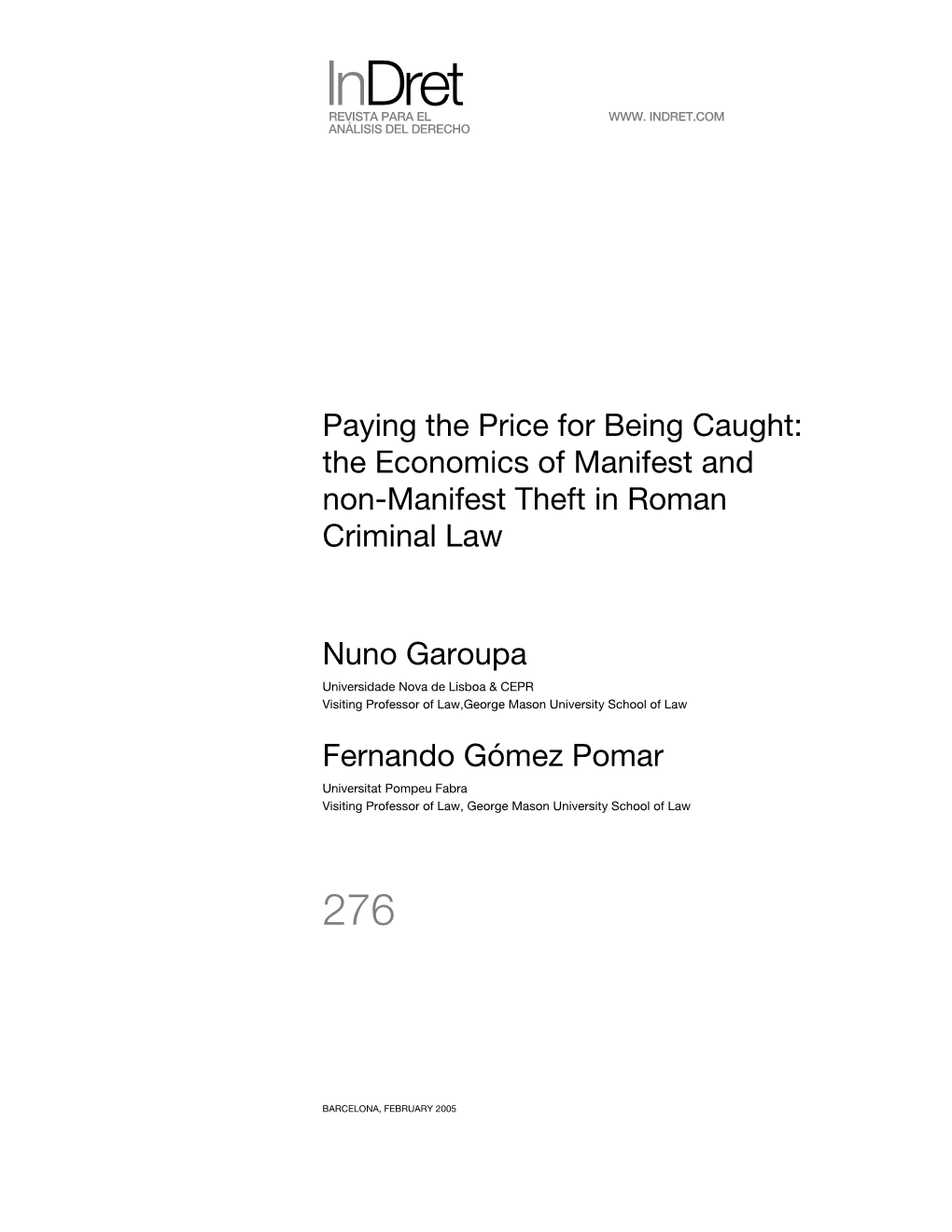 InDret
REVISTA PARA EL ANÁLISIS DEL DERECHO

WWW. INDRET.COM

Paying the Price for Being Caught: the Economics of Manifest and non-Manifest Theft in Roman Criminal Law

Nuno Garoupa
Universidade Nova de Lisboa & CEPR
Visiting Professor of Law,George Mason University School of Law

Fernando Gómez Pomar
Universitat Pompeu Fabra
Visiting Professor of Law, George Mason University School of Law

276

BARCELONA, FEBRUARY 2005